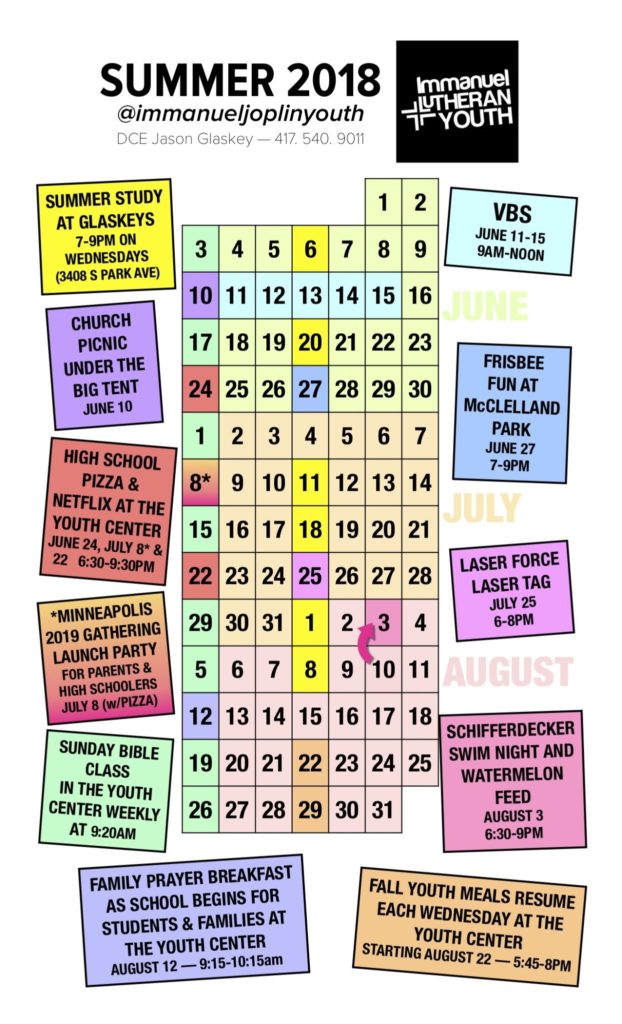 SUMMER 2018
@immanueljoplinyouth
DCE Jason Glaskey — 417. 540. 9011

Immanuel LUTHERAN YOUTH

SUMMER STUDY AT GLASKEYS
7-9PM ON WEDNESDAYS
(3408 S PARK AVE)

CHURCH PICNIC UNDER THE BIG TENT
JUNE 10

HIGH SCHOOL PIZZA & NETFLIX AT THE YOUTH CENTER
JUNE 24, JULY 8* & 22 6:30-9:30PM

*MINNEAPOLIS 2019 GATHERING LAUNCH PARTY
FOR PARENTS & HIGH SCHOOLERS
JULY 8 (w/PIZZA)

SUNDAY BIBLE CLASS IN THE YOUTH CENTER WEEKLY AT 9:20AM

| | | | | | | |
|---|---|---|---|---|---|---|
| | | | | | 1 | 2 |
| 3 | 4 | 5 | 6 | 7 | 8 | 9 |
| 10 | 11 | 12 | 13 | 14 | 15 | 16 |
| 17 | 18 | 19 | 20 | 21 | 22 | 23 |
| 24 | 25 | 26 | 27 | 28 | 29 | 30 |
| 1 | 2 | 3 | 4 | 5 | 6 | 7 |
| 8* | 9 | 10 | 11 | 12 | 13 | 14 |
| 15 | 16 | 17 | 18 | 19 | 20 | 21 |
| 22 | 23 | 24 | 25 | 26 | 27 | 28 |
| 29 | 30 | 31 | 1 | 2 | 3 | 4 |
| 5 | 6 | 7 | 8 | 9 | 10 | 11 |
| 12 | 13 | 14 | 15 | 16 | 17 | 18 |
| 19 | 20 | 21 | 22 | 23 | 24 | 25 |
| 26 | 27 | 28 | 29 | 30 | 31 | |

JUNE
JULY
AUGUST

VBS
JUNE 11-15
9AM-NOON

FRISBEE FUN AT McCLELLAND PARK
JUNE 27
7-9PM

LASER FORCE LASER TAG
JULY 25
6-8PM

SCHIFFERDECKER SWIM NIGHT AND WATERMELON FEED
AUGUST 3
6:30-9PM

FAMILY PRAYER BREAKFAST AS SCHOOL BEGINS FOR STUDENTS & FAMILIES AT THE YOUTH CENTER
AUGUST 12 — 9:15-10:15am

FALL YOUTH MEALS RESUME EACH WEDNESDAY AT THE YOUTH CENTER
STARTING AUGUST 22 — 5:45-8PM